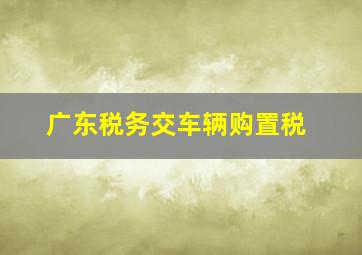 广东税务交车辆购置税